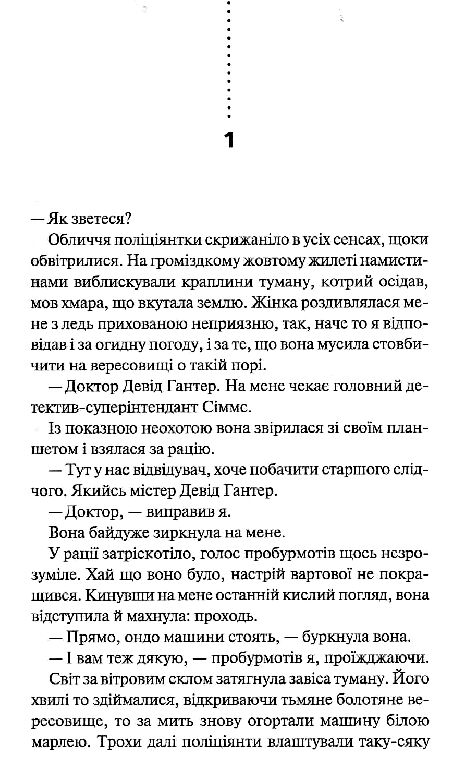 1

— Як зветеся?

Обличчя поліціянтки скрижаніло в усіх сенсах, щоки обвітрилися. На громіздкому жовтому жилеті намистинами виблискували краплини туману, котрий осідав, мов хмара, що вкутала землю. Жінка роздивлялася мене з ледь прихованою неприязню, так, наче то я відповідав і за огидну погоду, і за те, що вона мусила стовбичити на вересовищі о такій порі.

— Доктор Девід Гантер. На мене чекає головний детектив-суперінтендант Сіммс.

Із показною неохотою вона звірилася зі своїм планшетом і взялася за рацію.

— Тут у нас відвідувач, хоче побачити старшого слідчого. Якийсь містер Девід Гантер.

— Доктор, — виправив я.

Вона байдуже зиркнула на мене.

У рації затріскотіло, голос пробурмотів щось незрозуміле. Хай що воно було, настрій вартової не покращився. Кинувши на мене останній кислий погляд, вона відступила й махнула: проходь.

— Прямо, ондо машини стоять, — буркнула вона.

— І вам теж дякую, — пробурмотів я, проїжджаючи.

Світ за вітровим склом затягнула завіса туману. Його хвилі то здіймалися, відкриваючи тьмяне болотяне вересовище, то за мить знову огортали машину білою марлею. Трохи далі поліціянти влаштували таку-сяку